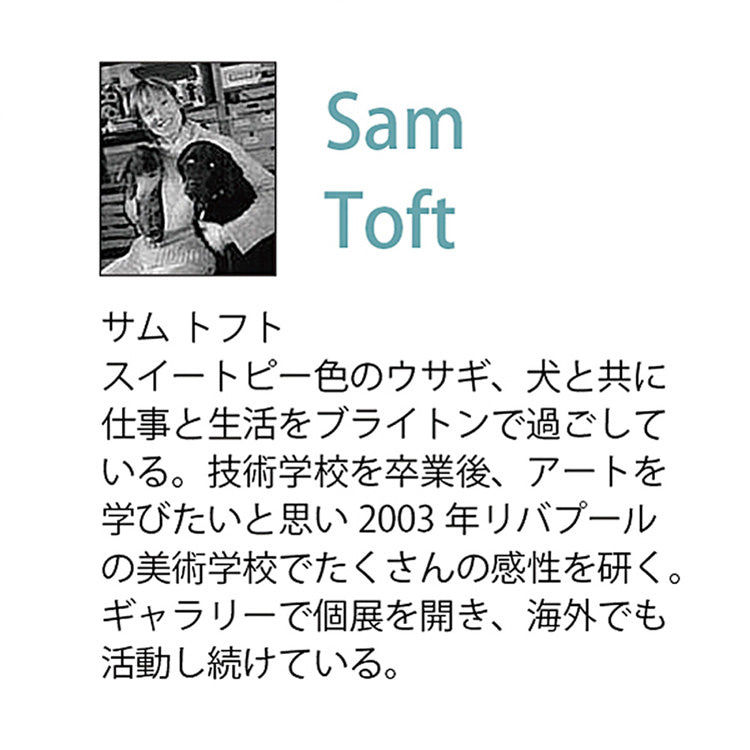 Sam
Toft

サム トフト
スイートピー色のウサギ、犬と共に仕事と生活をブライトンで過ごしている。技術学校を卒業後、アートを学びたいと思い 2003 年リバプールの美術学校でたくさんの感性を研く。ギャラリーで個展を開き、海外でも活動し続けている。